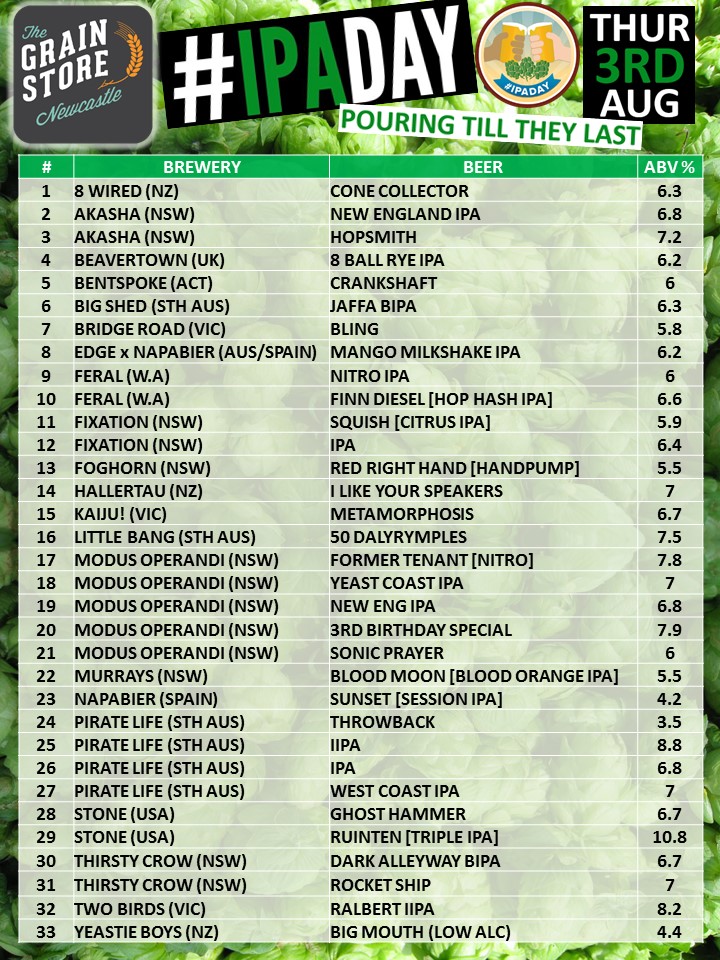 The GRAIN STORE Newcastle

#IPADAY

#IPADAY

THUR 3RD AUG

POURING TILL THEY LAST

| # | BREWERY | BEER | ABV % |
|---|---|---|---|
| 1 | 8 WIRED (NZ) | CONE COLLECTOR | 6.3 |
| 2 | AKASHA (NSW) | NEW ENGLAND IPA | 6.8 |
| 3 | AKASHA (NSW) | HOPSMITH | 7.2 |
| 4 | BEAVERTOWN (UK) | 8 BALL RYE IPA | 6.2 |
| 5 | BENTSPOKE (ACT) | CRANKSHAFT | 6 |
| 6 | BIG SHED (STH AUS) | JAFFA BIPA | 6.3 |
| 7 | BRIDGE ROAD (VIC) | BLING | 5.8 |
| 8 | EDGE x NAPABIER (AUS/SPAIN) | MANGO MILKSHAKE IPA | 6.2 |
| 9 | FERAL (W.A) | NITRO IPA | 6 |
| 10 | FERAL (W.A) | FINN DIESEL [HOP HASH IPA] | 6.6 |
| 11 | FIXATION (NSW) | SQUISH [CITRUS IPA] | 5.9 |
| 12 | FIXATION (NSW) | IPA | 6.4 |
| 13 | FOGHORN (NSW) | RED RIGHT HAND [HANDPUMP] | 5.5 |
| 14 | HALLERTAU (NZ) | I LIKE YOUR SPEAKERS | 7 |
| 15 | KAIJU! (VIC) | METAMORPHOSIS | 6.7 |
| 16 | LITTLE BANG (STH AUS) | 50 DALYRYMPLES | 7.5 |
| 17 | MODUS OPERANDI (NSW) | FORMER TENANT [NITRO] | 7.8 |
| 18 | MODUS OPERANDI (NSW) | YEAST COAST IPA | 7 |
| 19 | MODUS OPERANDI (NSW) | NEW ENG IPA | 6.8 |
| 20 | MODUS OPERANDI (NSW) | 3RD BIRTHDAY SPECIAL | 7.9 |
| 21 | MODUS OPERANDI (NSW) | SONIC PRAYER | 6 |
| 22 | MURRAYS (NSW) | BLOOD MOON [BLOOD ORANGE IPA] | 5.5 |
| 23 | NAPABIER (SPAIN) | SUNSET [SESSION IPA] | 4.2 |
| 24 | PIRATE LIFE (STH AUS) | THROWBACK | 3.5 |
| 25 | PIRATE LIFE (STH AUS) | IIPA | 8.8 |
| 26 | PIRATE LIFE (STH AUS) | IPA | 6.8 |
| 27 | PIRATE LIFE (STH AUS) | WEST COAST IPA | 7 |
| 28 | STONE (USA) | GHOST HAMMER | 6.7 |
| 29 | STONE (USA) | RUINTEN [TRIPLE IPA] | 10.8 |
| 30 | THIRSTY CROW (NSW) | DARK ALLEYWAY BIPA | 6.7 |
| 31 | THIRSTY CROW (NSW) | ROCKET SHIP | 7 |
| 32 | TWO BIRDS (VIC) | RALBERT IIPA | 8.2 |
| 33 | YEASTIE BOYS (NZ) | BIG MOUTH (LOW ALC) | 4.4 |